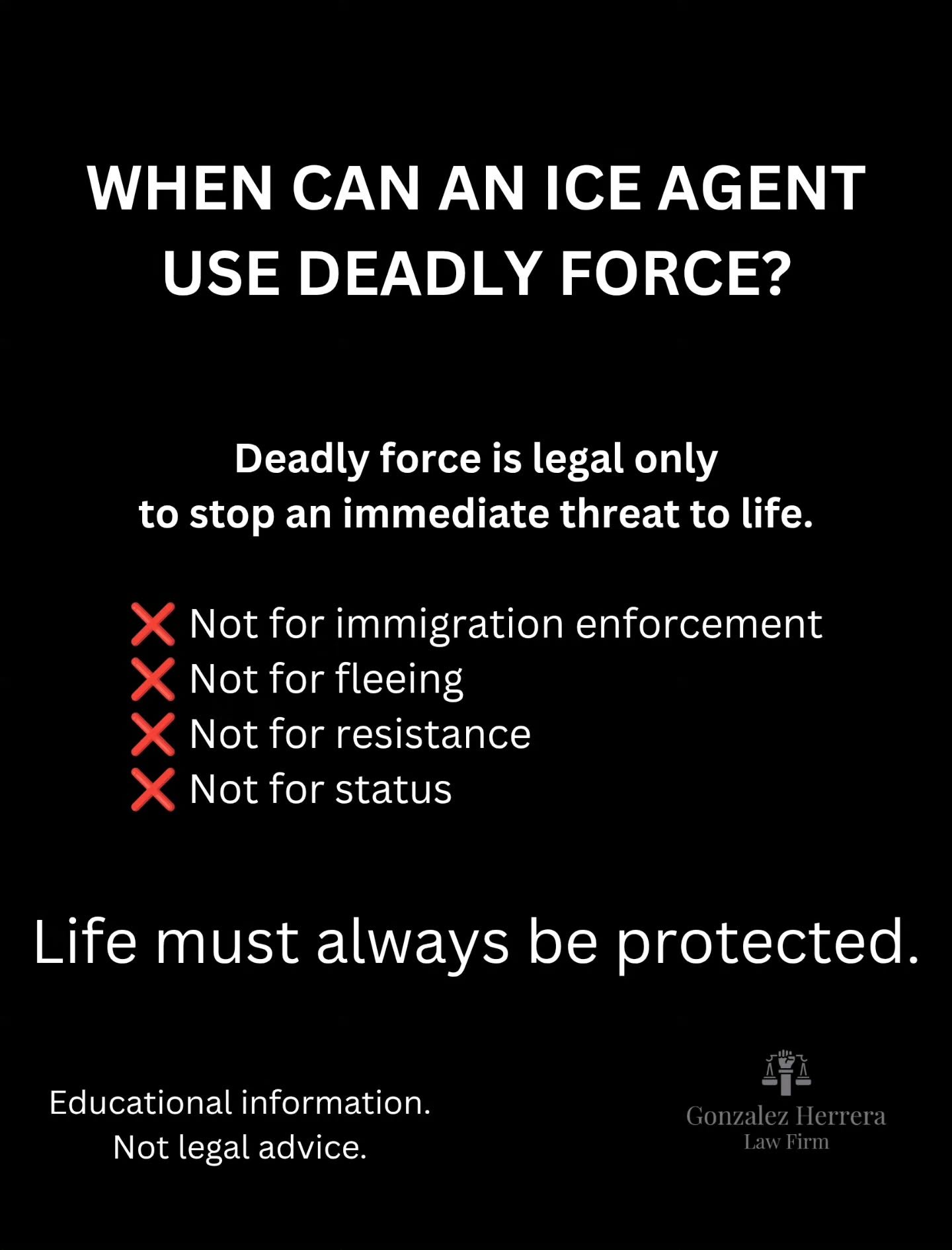 WHEN CAN AN ICE AGENT USE DEADLY FORCE?

Deadly force is legal only to stop an immediate threat to life.

❌ Not for immigration enforcement
❌ Not for fleeing
❌ Not for resistance
❌ Not for status

Life must always be protected.

Educational information.
Not legal advice.

Gonzalez Herrera
Law Firm